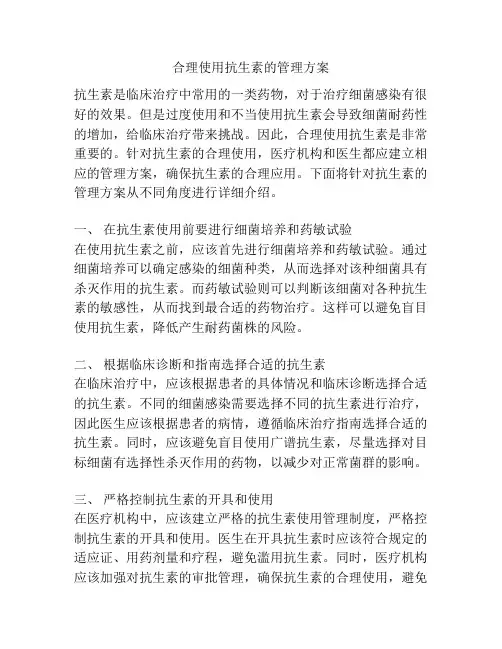 合理使用抗生素的管理方案

抗生素是临床治疗中常用的一类药物，对于治疗细菌感染有很好的效果。但是过度使用和不当使用抗生素会导致细菌耐药性的增加，给临床治疗带来挑战。因此，合理使用抗生素是非常重要的。针对抗生素的合理使用，医疗机构和医生都应建立相应的管理方案，确保抗生素的合理应用。下面将针对抗生素的管理方案从不同角度进行详细介绍。

一、 在抗生素使用前要进行细菌培养和药敏试验
在使用抗生素之前，应该首先进行细菌培养和药敏试验。通过细菌培养可以确定感染的细菌种类，从而选择对该种细菌具有杀灭作用的抗生素。而药敏试验则可以判断该细菌对各种抗生素的敏感性，从而找到最合适的药物治疗。这样可以避免盲目使用抗生素，降低产生耐药菌株的风险。

二、 根据临床诊断和指南选择合适的抗生素
在临床治疗中，应该根据患者的具体情况和临床诊断选择合适的抗生素。不同的细菌感染需要选择不同的抗生素进行治疗，因此医生应该根据患者的病情，遵循临床治疗指南选择合适的抗生素。同时，应该避免盲目使用广谱抗生素，尽量选择对目标细菌有选择性杀灭作用的药物，以减少对正常菌群的影响。

三、 严格控制抗生素的开具和使用
在医疗机构中，应该建立严格的抗生素使用管理制度，严格控制抗生素的开具和使用。医生在开具抗生素时应该符合规定的适应证、用药剂量和疗程，避免滥用抗生素。同时，医疗机构应该加强对抗生素的审批管理，确保抗生素的合理使用，避免